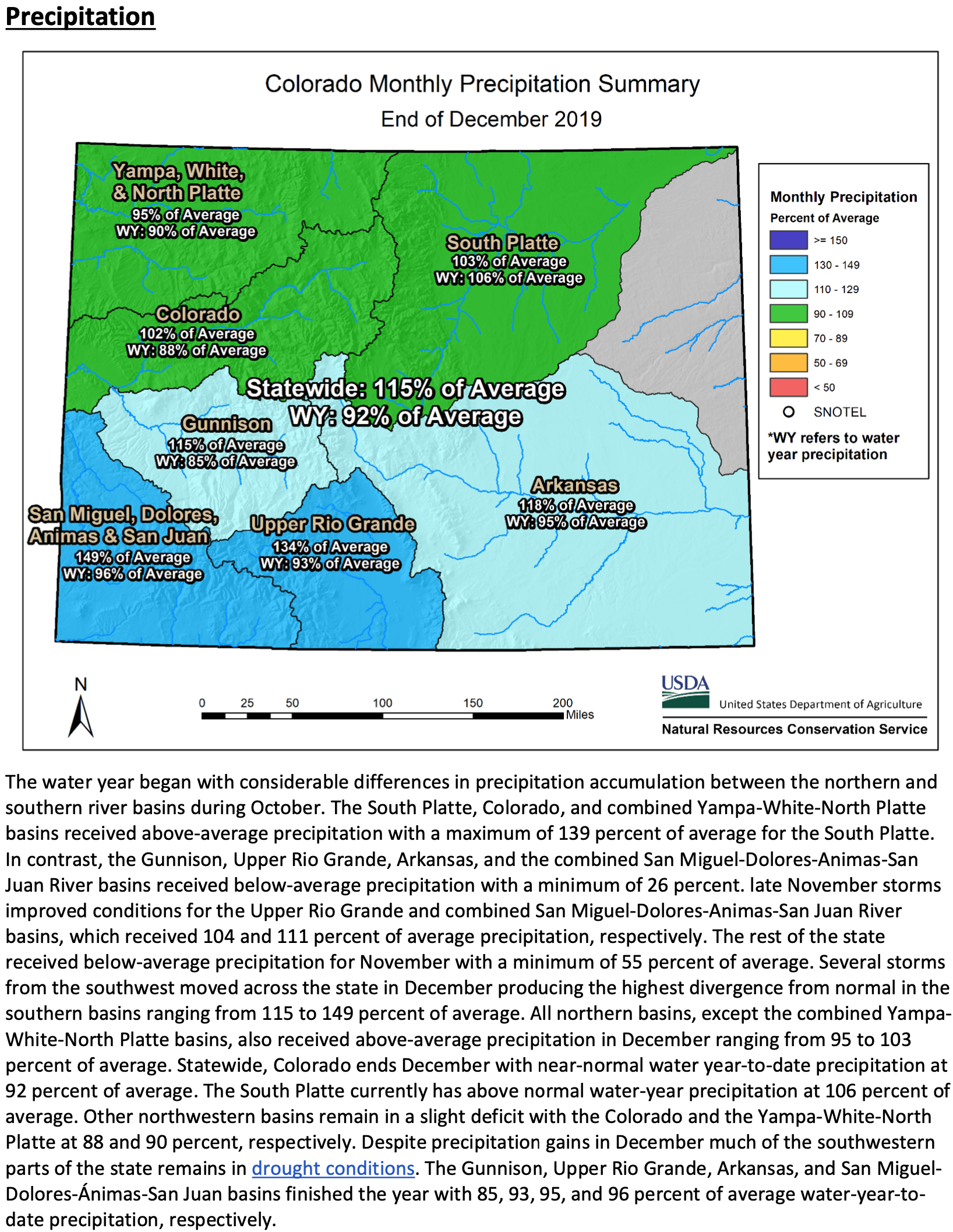 Precipitation

Colorado Monthly Precipitation Summary
End of December 2019

Yampa, White, & North Platte
95% of Average
WY: 90% of Average

South Platte
103% of Average
WY: 106% of Average

Colorado
102% of Average
WY: 88% of Average

Statewide: 115% of Average
WY: 92% of Average

Gunnison
115% of Average
WY: 85% of Average

Arkansas
118% of Average
WY: 95% of Average

San Miguel, Dolores, Animas & San Juan
149% of Average
WY: 96% of Average

Upper Rio Grande
134% of Average
WY: 93% of Average

Monthly Precipitation
Percent of Average
>= 150
130 - 149
110 - 129
90 - 109
70 - 89
50 - 69
< 50
SNOTEL
*WY refers to water year precipitation

N
0 25 50 100 150 200 Miles

USDA
United States Department of Agriculture
Natural Resources Conservation Service

The water year began with considerable differences in precipitation accumulation between the northern and southern river basins during October. The South Platte, Colorado, and combined Yampa-White-North Platte basins received above-average precipitation with a maximum of 139 percent of average for the South Platte. In contrast, the Gunnison, Upper Rio Grande, Arkansas, and the combined San Miguel-Dolores-Animas-San Juan River basins received below-average precipitation with a minimum of 26 percent. late November storms improved conditions for the Upper Rio Grande and combined San Miguel-Dolores-Animas-San Juan River basins, which received 104 and 111 percent of average precipitation, respectively. The rest of the state received below-average precipitation for November with a minimum of 55 percent of average. Several storms from the southwest moved across the state in December producing the highest divergence from normal in the southern basins ranging from 115 to 149 percent of average. All northern basins, except the combined Yampa-White-North Platte basins, also received above-average precipitation in December ranging from 95 to 103 percent of average. Statewide, Colorado ends December with near-normal water year-to-date precipitation at 92 percent of average. The South Platte currently has above normal water-year precipitation at 106 percent of average. Other northwestern basins remain in a slight deficit with the Colorado and the Yampa-White-North Platte at 88 and 90 percent, respectively. Despite precipitation gains in December much of the southwestern parts of the state remains in drought conditions. The Gunnison, Upper Rio Grande, Arkansas, and San Miguel-Dolores-Ánimas-San Juan basins finished the year with 85, 93, 95, and 96 percent of average water-year-to-date precipitation, respectively.